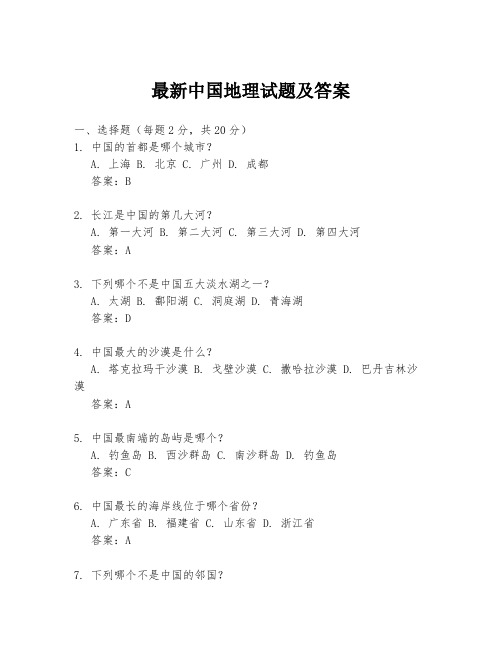 最新中国地理试题及答案

一、选择题（每题2分，共20分）

1. 中国的首都是哪个城市？
A. 上海 B. 北京 C. 广州 D. 成都
答案：B

2. 长江是中国的第几大河？
A. 第一大河 B. 第二大河 C. 第三大河 D. 第四大河
答案：A

3. 下列哪个不是中国五大淡水湖之一？
A. 太湖 B. 鄱阳湖 C. 洞庭湖 D. 青海湖
答案：D

4. 中国最大的沙漠是什么？
A. 塔克拉玛干沙漠 B. 戈壁沙漠 C. 撒哈拉沙漠 D. 巴丹吉林沙漠
答案：A

5. 中国最南端的岛屿是哪个？
A. 钓鱼岛 B. 西沙群岛 C. 南沙群岛 D. 钓鱼岛
答案：C

6. 中国最长的海岸线位于哪个省份？
A. 广东省 B. 福建省 C. 山东省 D. 浙江省
答案：A

7. 下列哪个不是中国的邻国？